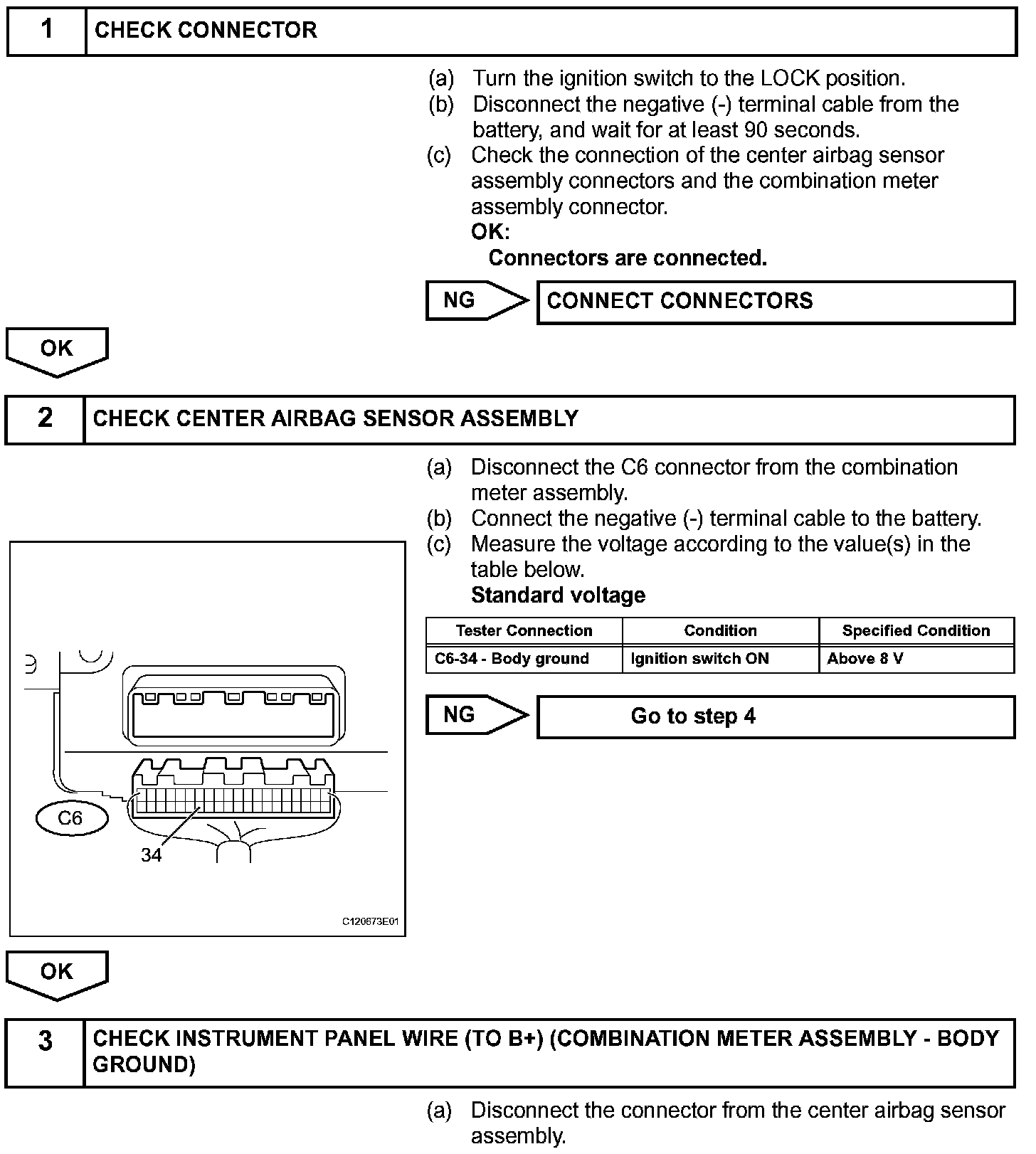 1 CHECK CONNECTOR

(a) Turn the ignition switch to the LOCK position.
(b) Disconnect the negative (-) terminal cable from the battery, and wait for at least 90 seconds.
(c) Check the connection of the center airbag sensor assembly connectors and the combination meter assembly connector.
OK:
Connectors are connected.

NG CONNECT CONNECTORS

OK

2 CHECK CENTER AIRBAG SENSOR ASSEMBLY

(a) Disconnect the C6 connector from the combination meter assembly.
(b) Connect the negative (-) terminal cable to the battery.
(c) Measure the voltage according to the value(s) in the table below.
Standard voltage

| Tester Connection | Condition | Specified Condition |
|---|---|---|
| C6-34 - Body ground | Ignition switch ON | Above 8 V |

NG Go to step 4

C6
34
C120673E01

OK

3 CHECK INSTRUMENT PANEL WIRE (TO B+) (COMBINATION METER ASSEMBLY - BODY GROUND)

(a) Disconnect the connector from the center airbag sensor assembly.